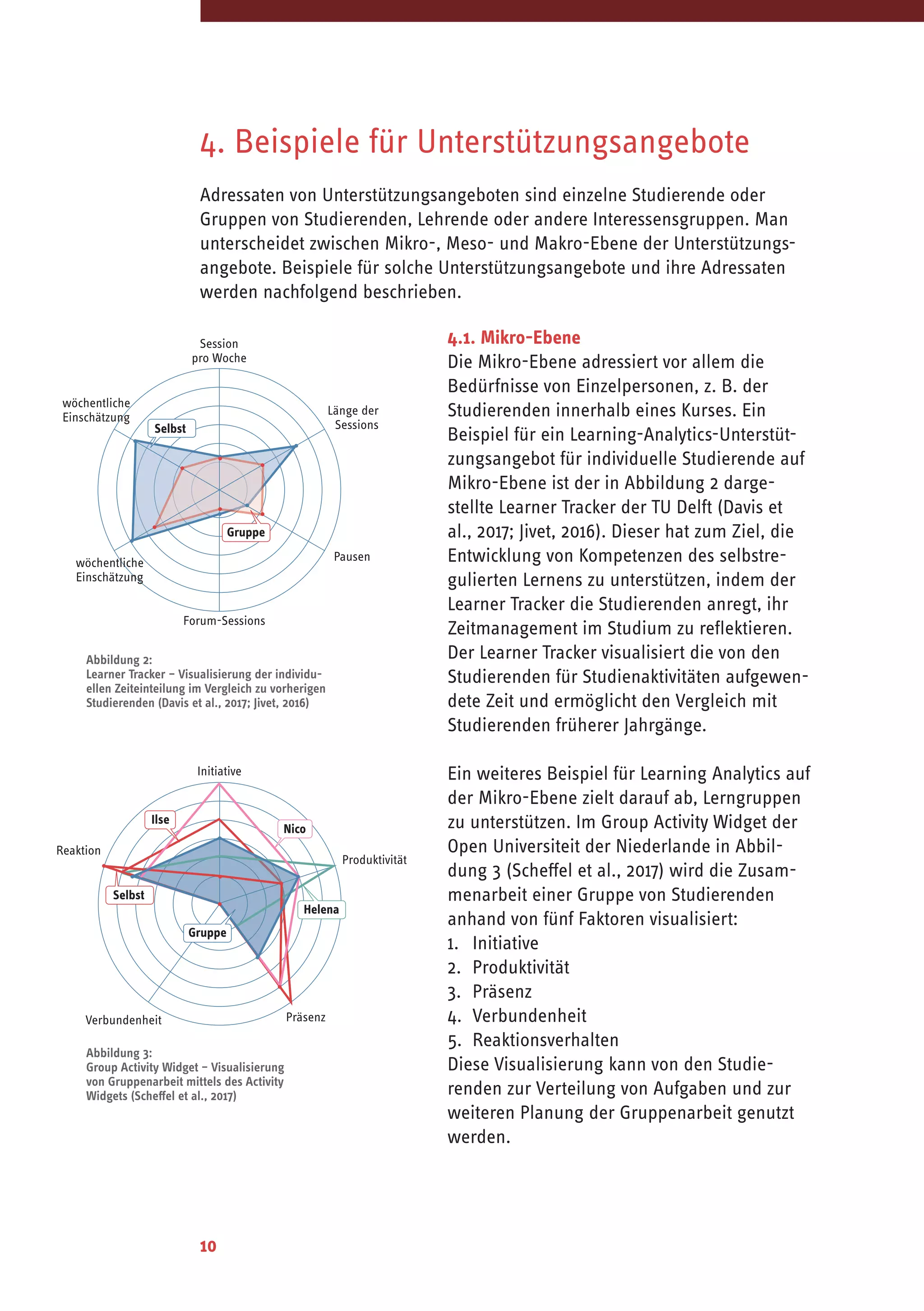 4. Beispiele für Unterstützungsangebote

Adressaten von Unterstützungsangeboten sind einzelne Studierende oder Gruppen von Studierenden, Lehrende oder andere Interessensgruppen. Man unterscheidet zwischen Mikro-, Meso- und Makro-Ebene der Unterstützungsangebote. Beispiele für solche Unterstützungsangebote und ihre Adressaten werden nachfolgend beschrieben.

Session pro Woche

Länge der Sessions

Pausen

Forum-Sessions

wöchentliche Einschätzung

wöchentliche Einschätzung

Selbst

Gruppe

Abbildung 2:
Learner Tracker – Visualisierung der individuellen Zeiteinteilung im Vergleich zu vorherigen Studierenden (Davis et al., 2017; Jivet, 2016)

Initiative

Produktivität

Präsenz

Verbundenheit

Reaktion

Ilse

Nico

Helena

Selbst

Gruppe

Abbildung 3:
Group Activity Widget – Visualisierung von Gruppenarbeit mittels des Activity Widgets (Scheffel et al., 2017)

4.1. Mikro-Ebene
Die Mikro-Ebene adressiert vor allem die Bedürfnisse von Einzelpersonen, z. B. der Studierenden innerhalb eines Kurses. Ein Beispiel für ein Learning-Analytics-Unterstützungsangebot für individuelle Studierende auf Mikro-Ebene ist der in Abbildung 2 dargestellte Learner Tracker der TU Delft (Davis et al., 2017; Jivet, 2016). Dieser hat zum Ziel, die Entwicklung von Kompetenzen des selbstregulierten Lernens zu unterstützen, indem der Learner Tracker die Studierenden anregt, ihr Zeitmanagement im Studium zu reflektieren. Der Learner Tracker visualisiert die von den Studierenden für Studienaktivitäten aufgewendete Zeit und ermöglicht den Vergleich mit Studierenden früherer Jahrgänge.

Ein weiteres Beispiel für Learning Analytics auf der Mikro-Ebene zielt darauf ab, Lerngruppen zu unterstützen. Im Group Activity Widget der Open Universiteit der Niederlande in Abbildung 3 (Scheffel et al., 2017) wird die Zusammenarbeit einer Gruppe von Studierenden anhand von fünf Faktoren visualisiert:
1. Initiative
2. Produktivität
3. Präsenz
4. Verbundenheit
5. Reaktionsverhalten
Diese Visualisierung kann von den Studierenden zur Verteilung von Aufgaben und zur weiteren Planung der Gruppenarbeit genutzt werden.

10